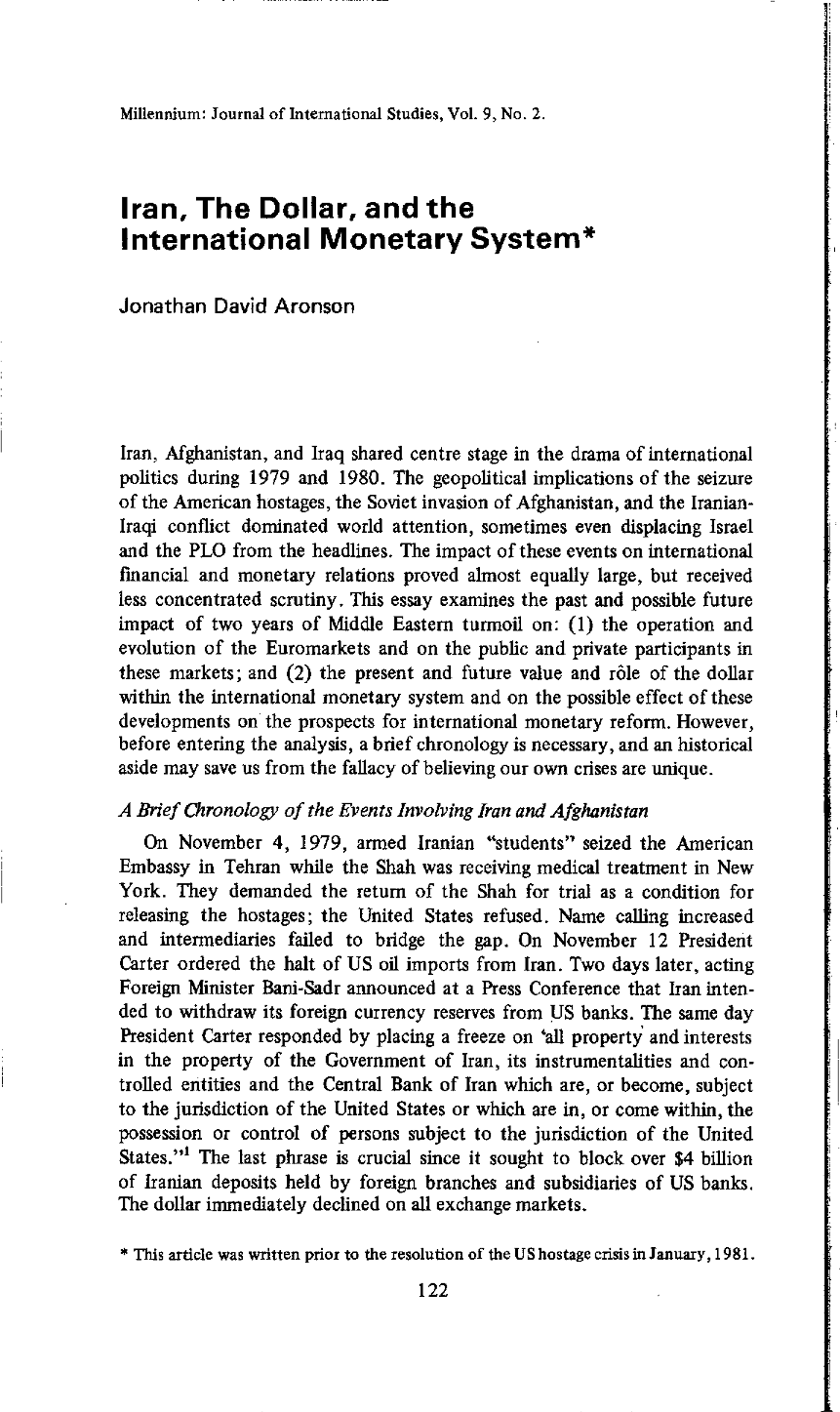 Millennium: Journal of International Studies, Vol. 9, No. 2.

Iran, The Dollar, and the International Monetary System*

Jonathan David Aronson

Iran, Afghanistan, and Iraq shared centre stage in the drama of international politics during 1979 and 1980. The geopolitical implications of the seizure of the American hostages, the Soviet invasion of Afghanistan, and the Iranian-Iraqi conflict dominated world attention, sometimes even displacing Israel and the PLO from the headlines. The impact of these events on international financial and monetary relations proved almost equally large, but received less concentrated scrutiny. This essay examines the past and possible future impact of two years of Middle Eastern turmoil on: (1) the operation and evolution of the Euromarkets and on the public and private participants in these markets; and (2) the present and future value and rôle of the dollar within the international monetary system and on the possible effect of these developments on the prospects for international monetary reform. However, before entering the analysis, a brief chronology is necessary, and an historical aside may save us from the fallacy of believing our own crises are unique.

A Brief Chronology of the Events Involving Iran and Afghanistan

On November 4, 1979, armed Iranian "students" seized the American Embassy in Tehran while the Shah was receiving medical treatment in New York. They demanded the return of the Shah for trial as a condition for releasing the hostages; the United States refused. Name calling increased and intermediaries failed to bridge the gap. On November 12 President Carter ordered the halt of US oil imports from Iran. Two days later, acting Foreign Minister Bani-Sadr announced at a Press Conference that Iran intended to withdraw its foreign currency reserves from US banks. The same day President Carter responded by placing a freeze on 'all property and interests in the property of the Government of Iran, its instrumentalities and controlled entities and the Central Bank of Iran which are, or become, subject to the jurisdiction of the United States or which are in, or come within, the possession or control of persons subject to the jurisdiction of the United States."$^{1}$ The last phrase is crucial since it sought to block over $4 billion of Iranian deposits held by foreign branches and subsidiaries of US banks. The dollar immediately declined on all exchange markets.

* This article was written prior to the resolution of the US hostage crisis in January, 1981.

122